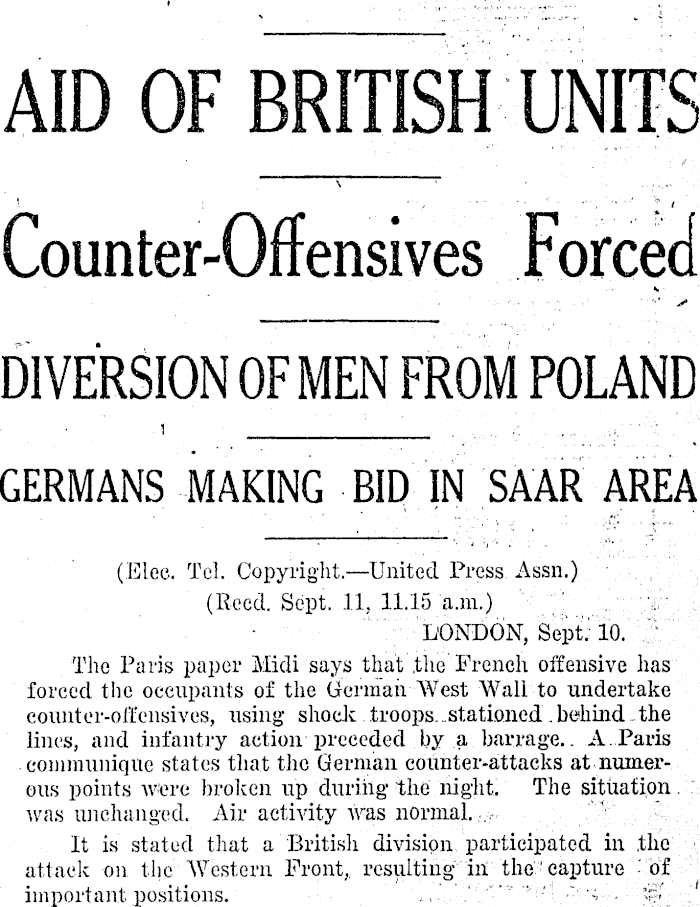 AID OF BRITISH UNITS

Counter-Offensives Forced

DIVERSION OF MEN FROM POLAND

GERMANS MAKING BID IN SAAR AREA

(Elec. Tel. Copyright.—United Press Assn.)
(Recd. Sept. 11, 11.15 a.m.)
LONDON, Sept. 10.

The Paris paper Midi says that the French offensive has forced the occupants of the German West Wall to undertake counter-offensives, using shock troops stationed behind the lines, and infantry action preceded by a barrage. A Paris communique states that the German counter-attacks at numerous points were broken up during the night. The situation was unchanged. Air activity was normal.

It is stated that a British division participated in the attack on the Western Front, resulting in the capture of important positions.